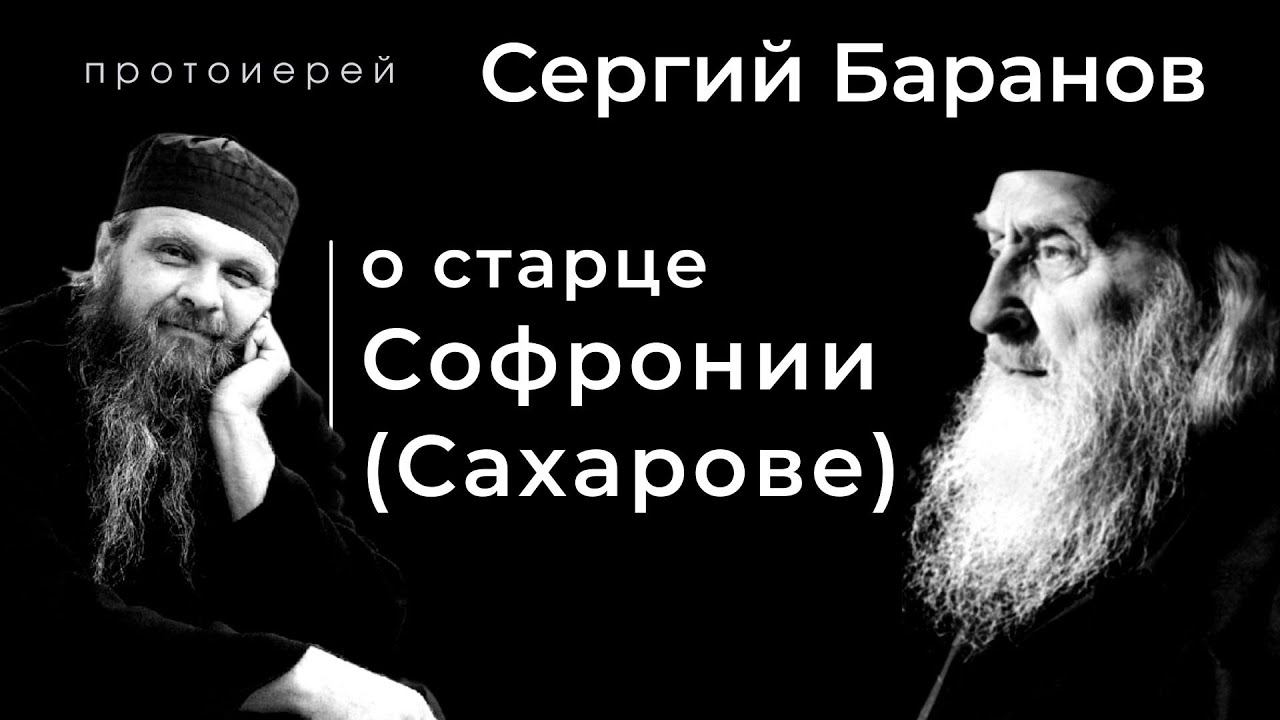 протоиерей Сергий Баранов

о старце
Софронии
(Сахарове)